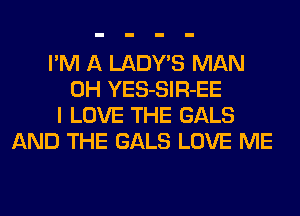 - - - -

I'M A LADY'S MAN
OH YES-SIR-EE
I LOVE THE GALS
AND THE GALS LOVE ME